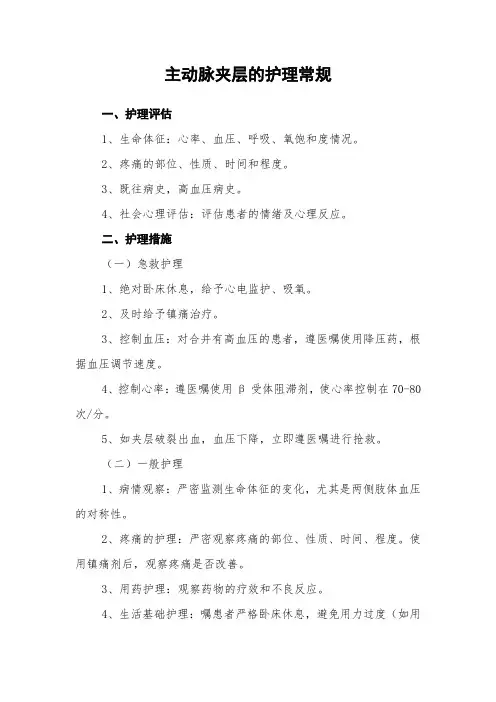 主动脉夹层的护理常规

一、护理评估

1、生命体征：心率、血压、呼吸、氧饱和度情况。

2、疼痛的部位、性质、时间和程度。

3、既往病史，高血压病史。

4、社会心理评估：评估患者的情绪及心理反应。

二、护理措施

（一）急救护理

1、绝对卧床休息，给予心电监护、吸氧。

2、及时给予镇痛治疗。

3、控制血压：对合并有高血压的患者，遵医嘱使用降压药，根据血压调节速度。

4、控制心率：遵医嘱使用 β 受体阻滞剂，使心率控制在 70-80 次/分。

5、如夹层破裂出血，血压下降，立即遵医嘱进行抢救。

（二）一般护理

1、病情观察：严密监测生命体征的变化，尤其是两侧肢体血压的对称性。

2、疼痛的护理：严密观察疼痛的部位、性质、时间、程度。使用镇痛剂后，观察疼痛是否改善。

3、用药护理：观察药物的疗效和不良反应。

4、生活基础护理：嘱患者严格卧床休息，避免用力过度（如用